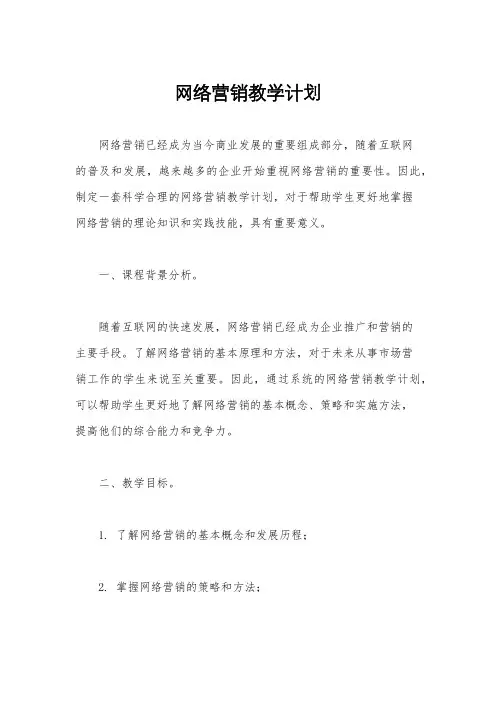 网络营销教学计划

网络营销已经成为当今商业发展的重要组成部分，随着互联网的普及和发展，越来越多的企业开始重视网络营销的重要性。因此，制定一套科学合理的网络营销教学计划，对于帮助学生更好地掌握网络营销的理论知识和实践技能，具有重要意义。

一、课程背景分析。

随着互联网的快速发展，网络营销已经成为企业推广和营销的主要手段。了解网络营销的基本原理和方法，对于未来从事市场营销工作的学生来说至关重要。因此，通过系统的网络营销教学计划，可以帮助学生更好地了解网络营销的基本概念、策略和实施方法，提高他们的综合能力和竞争力。

二、教学目标。

1. 了解网络营销的基本概念和发展历程；

2. 掌握网络营销的策略和方法；